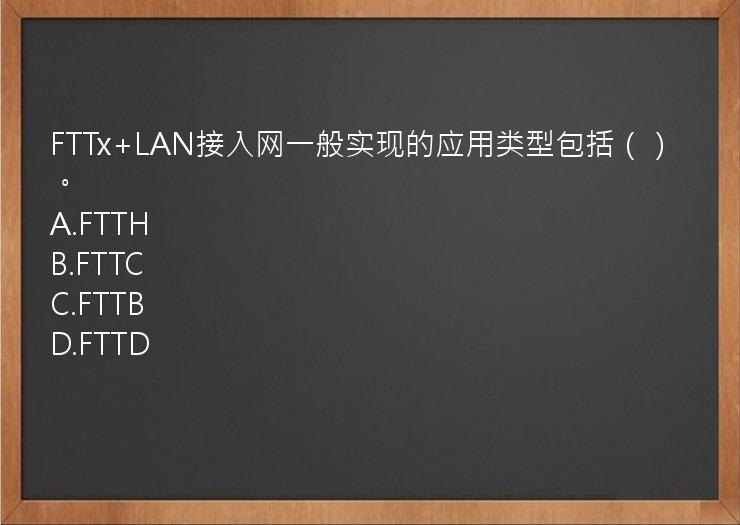 FTTx+LAN接入网一般实现的应用类型包括（ ）。
A.FTTH
B.FTTC
C.FTTB
D.FTTD